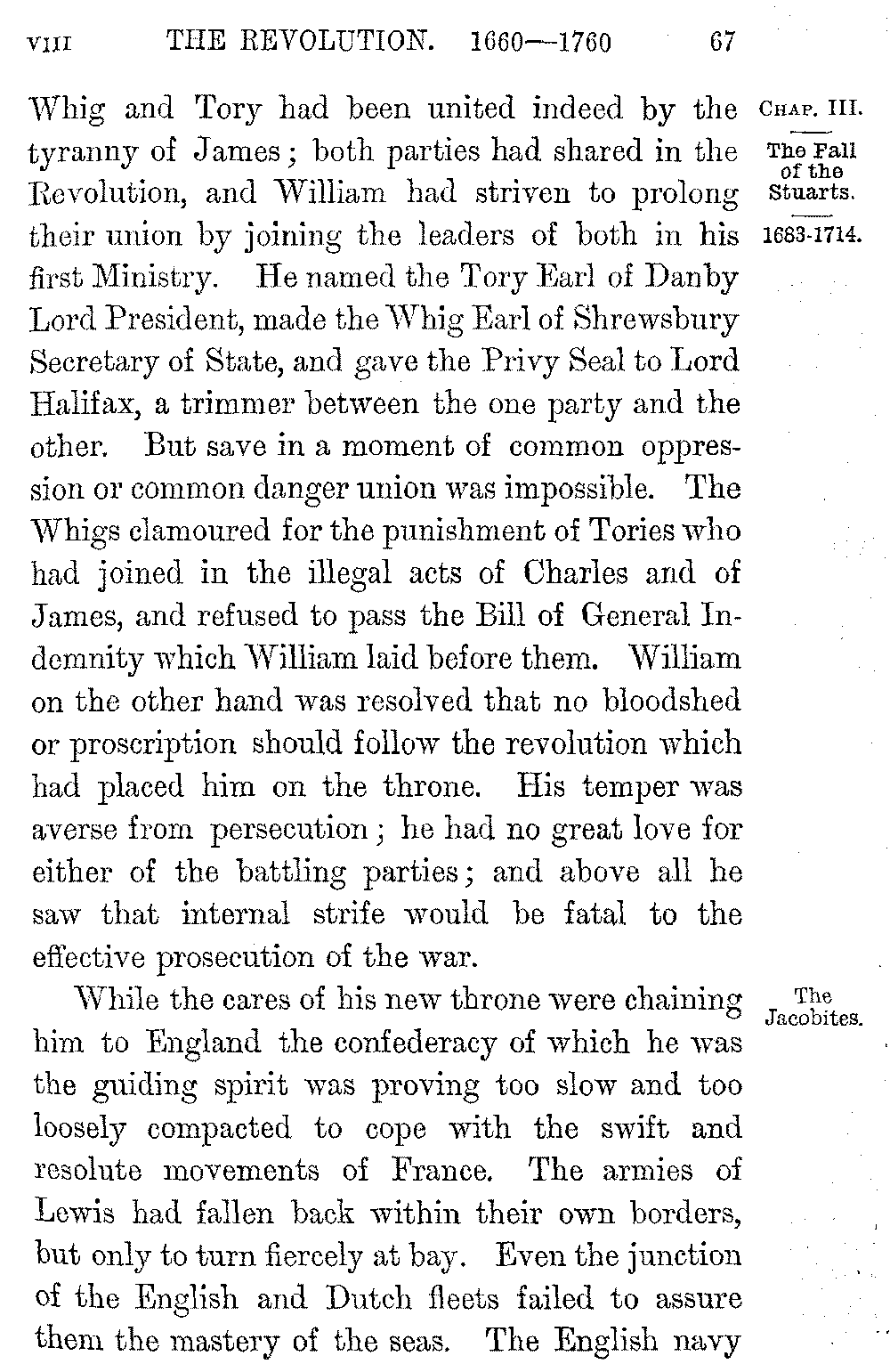 VIII THE REVOLUTION. 1660—1760 67

CHAP. III.

The Fall of the Stuarts.

1683-1714.

Whig and Tory had been united indeed by the tyranny of James; both parties had shared in the Revolution, and William had striven to prolong their union by joining the leaders of both in his first Ministry. He named the Tory Earl of Danby Lord President, made the Whig Earl of Shrewsbury Secretary of State, and gave the Privy Seal to Lord Halifax, a trimmer between the one party and the other. But save in a moment of common oppression or common danger union was impossible. The Whigs clamoured for the punishment of Tories who had joined in the illegal acts of Charles and of James, and refused to pass the Bill of General Indemnity which William laid before them. William on the other hand was resolved that no bloodshed or proscription should follow the revolution which had placed him on the throne. His temper was averse from persecution; he had no great love for either of the battling parties; and above all he saw that internal strife would be fatal to the effective prosecution of the war.

The Jacobites.

While the cares of his new throne were chaining him to England the confederacy of which he was the guiding spirit was proving too slow and too loosely compacted to cope with the swift and resolute movements of France. The armies of Lewis had fallen back within their own borders, but only to turn fiercely at bay. Even the junction of the English and Dutch fleets failed to assure them the mastery of the seas. The English navy